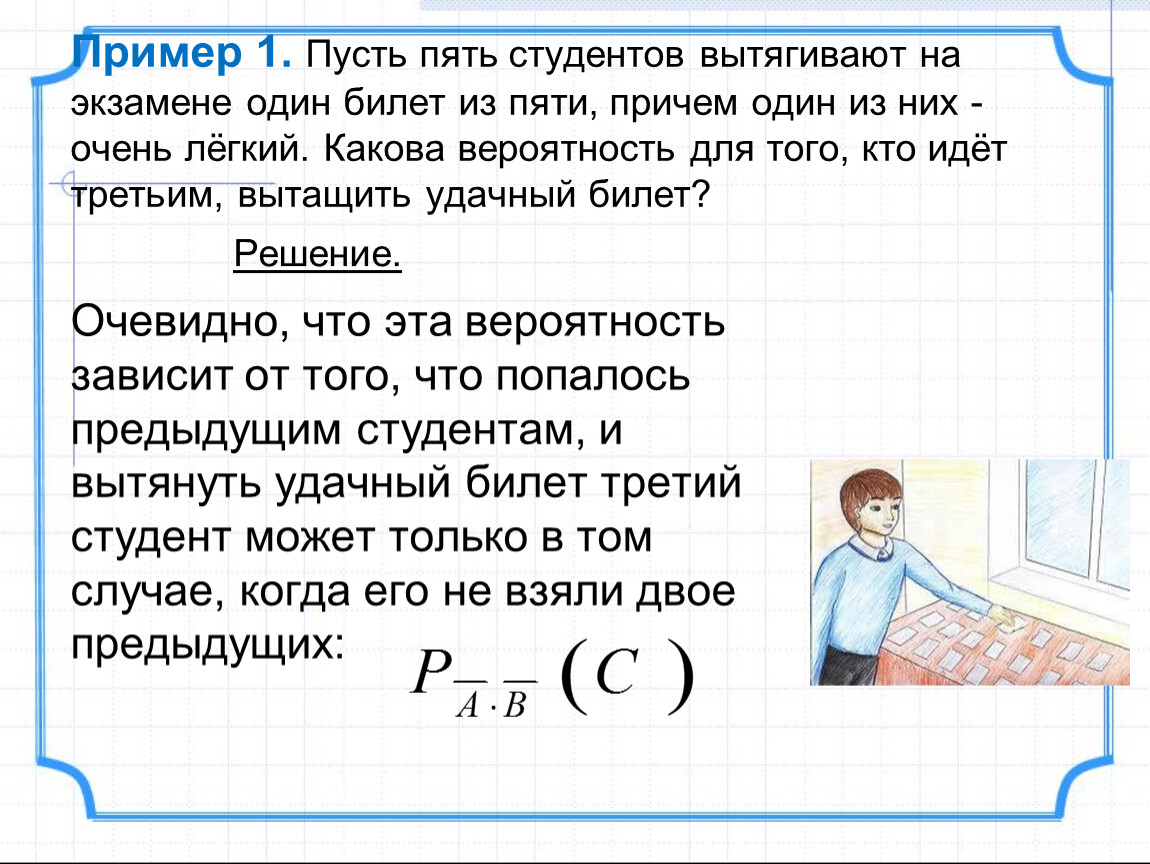 Пример 1. Пусть пять студентов вытягивают на экзамене один билет из пяти, причем один из них - очень лёгкий. Какова вероятность для того, кто идёт третьим, вытащить удачный билет?

Решение.

Очевидно, что эта вероятность зависит от того, что попалось предыдущим студентам, и вытянуть удачный билет третий студент может только в том случае, когда его не взяли двое предыдущих: $P_{\overline{A} \cdot \overline{B}}(C)$